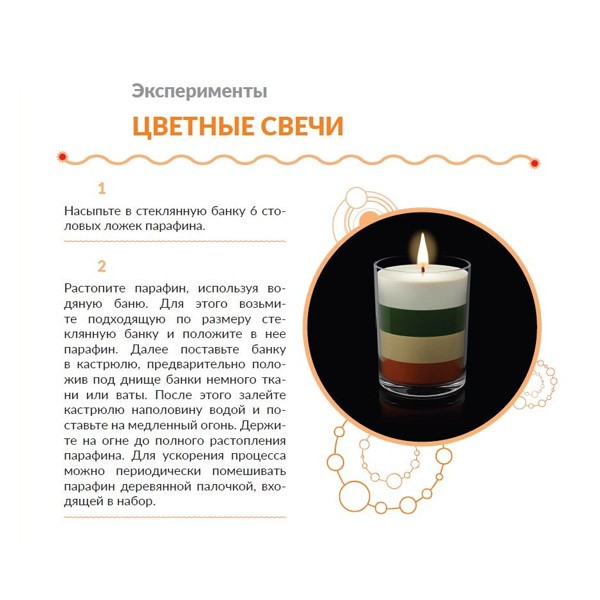 Эксперименты

ЦВЕТНЫЕ СВЕЧИ

1

Насыпьте в стеклянную банку 6 столовых ложек парафина.

2

Растопите парафин, используя водяную баню. Для этого возьмите подходящую по размеру стеклянную банку и положите в нее парафин. Далее поставьте банку в кастрюлю, предварительно положив под днище банки немного ткани или ваты. После этого залейте кастрюлю наполовину водой и поставьте на медленный огонь. Держите на огне до полного растопления парафина. Для ускорения процесса можно периодически помешивать парафин деревянной палочкой, входящей в набор.